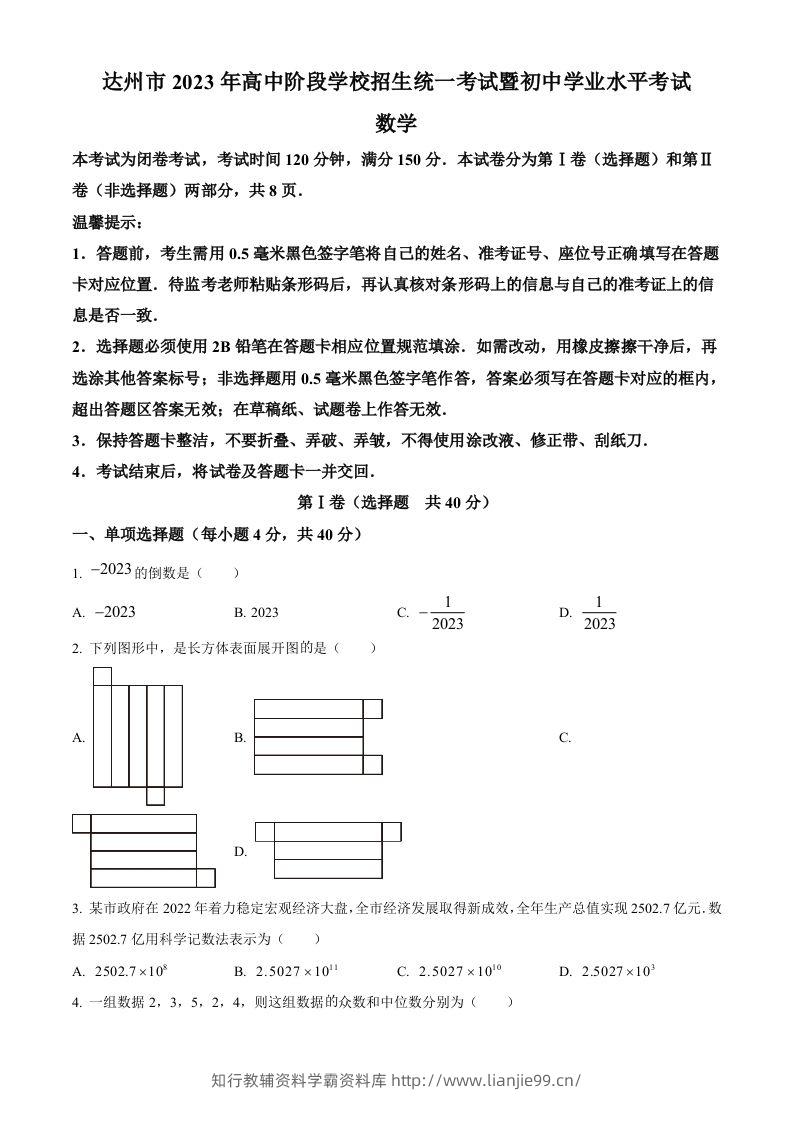 达州市2023年高中阶段学校招生统一考试暨初中学业水平考试

数学

本考试为闭卷考试，考试时间120分钟，满分150分．本试卷分为第Ⅰ卷（选择题）和第Ⅱ卷（非选择题）两部分，共8页．

温馨提示：

1．答题前，考生需用0.5毫米黑色签字笔将自己的姓名、准考证号、座位号正确填写在答题卡对应位置．待监考老师粘贴条形码后，再认真核对条形码上的信息与自己的准考证上的信息是否一致．

2．选择题必须使用2B铅笔在答题卡相应位置规范填涂．如需改动，用橡皮擦擦干净后，再选涂其他答案标号；非选择题用0.5毫米黑色签字笔作答，答案必须写在答题卡对应的框内，超出答题区答案无效；在草稿纸、试题卷上作答无效．

3．保持答题卡整洁，不要折叠、弄破、弄皱，不得使用涂改液、修正带、刮纸刀．

4．考试结束后，将试卷及答题卡一并交回．

第Ⅰ卷（选择题 共40分）

一、单项选择题（每小题4分，共40分）

1. $-2023$的倒数是（ ）

A. $-2023$ B. 2023 C. $-\frac{1}{2023}$ D. $\frac{1}{2023}$

2. 下列图形中，是长方体表面展开图的是（ ）

A.

B.

C.

D.

3. 某市政府在2022年着力稳定宏观经济大盘，全市经济发展取得新成效，全年生产总值实现2502.7亿元．数据2502.7亿用科学记数法表示为（ ）

A. $2502.7\times10^{8}$ B. $2.5027\times10^{11}$ C. $2.5027\times10^{10}$ D. $2.5027\times10^{3}$

4. 一组数据2，3，5，2，4，则这组数据的众数和中位数分别为（ ）

知行教辅资料学霸资料库 http://www.lianjie99.cn/